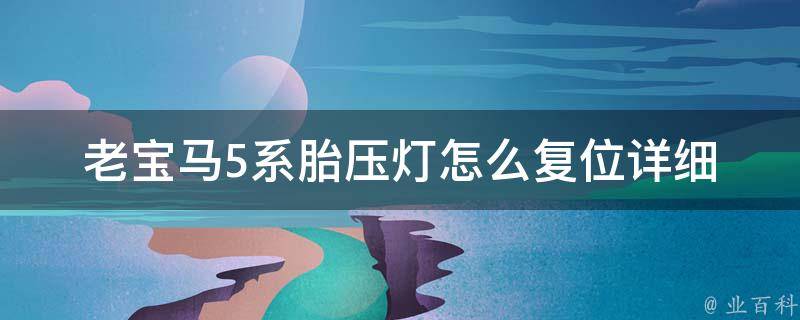 老宝马5系胎压灯怎么复位详细

@ 业百科